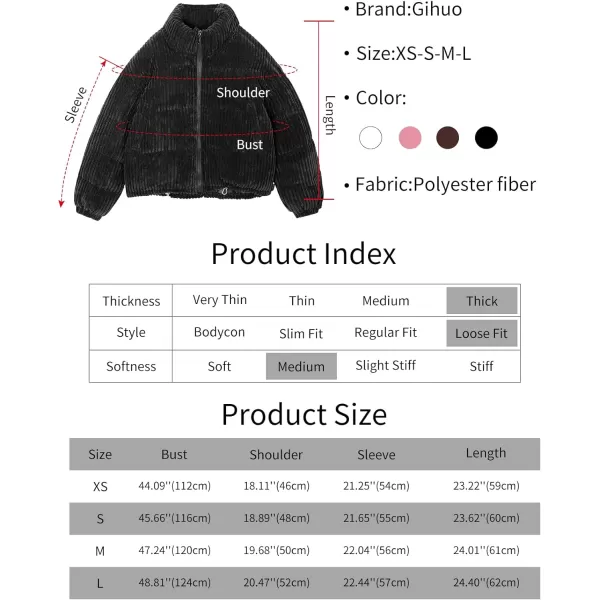 Sleeve

Shoulder

Bust

Length

• Brand:Gihuo

• Size:XS-S-M-L

• Color:

• Fabric:Polyester fiber

Product Index

| Thickness | Very Thin | Thin | Medium | Thick |
|---|---|---|---|---|
| Style | Bodycon | Slim Fit | Regular Fit | Loose Fit |
| Softness | Soft | Medium | Slight Stiff | Stiff |

Product Size

| Size | Bust | Shoulder | Sleeve | Length |
|---|---|---|---|---|
| XS | 44.09''(112cm) | 18.11''(46cm) | 21.25''(54cm) | 23.22''(59cm) |
| S | 45.66''(116cm) | 18.89''(48cm) | 21.65''(55cm) | 23.62''(60cm) |
| M | 47.24''(120cm) | 19.68''(50cm) | 22.04''(56cm) | 24.01''(61cm) |
| L | 48.81''(124cm) | 20.47''(52cm) | 22.44''(57cm) | 24.40''(62cm) |